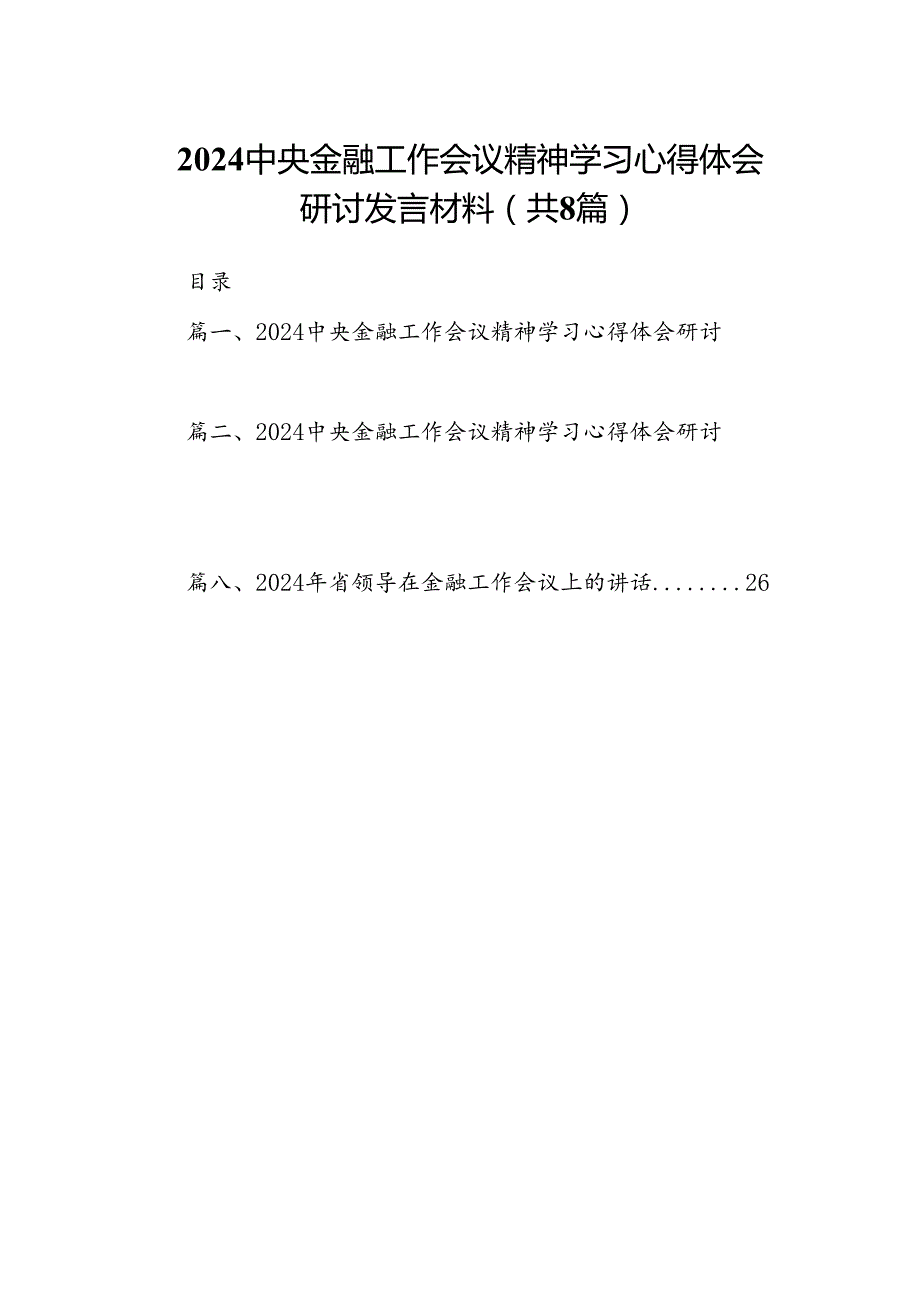 2024中央金融工作会议精神学习心得体会研讨发言材料（共8篇）

目录

篇一、2024中央金融工作会议精神学习心得体会研讨

篇二、2024中央金融工作会议精神学习心得体会研讨

篇八、2024年省领导在金融工作会议上的讲话........26